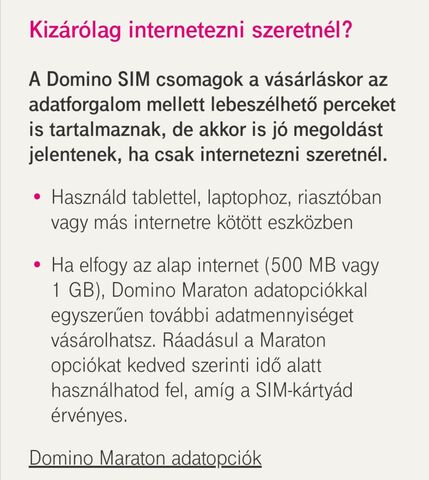 Kizárólag internetezni szeretnél?

A Domino SIM csomagok a vásárláskor az adatforgalom mellett lebeszélhető perceket is tartalmaznak, de akkor is jó megoldást jelentenek, ha csak internetezni szeretnél.

• Használd tablettel, laptophoz, riasztóban vagy más internetre kötött eszközben

• Ha elfogy az alap internet (500 MB vagy 1 GB), Domino Maraton adatopciókkal egyszerűen további adatmennyiséget vásárolhatsz. Ráadásul a Maraton opciókat kedved szerinti idő alatt használhatod fel, amíg a SIM-kártyád érvényes.

Domino Maraton adatopciók